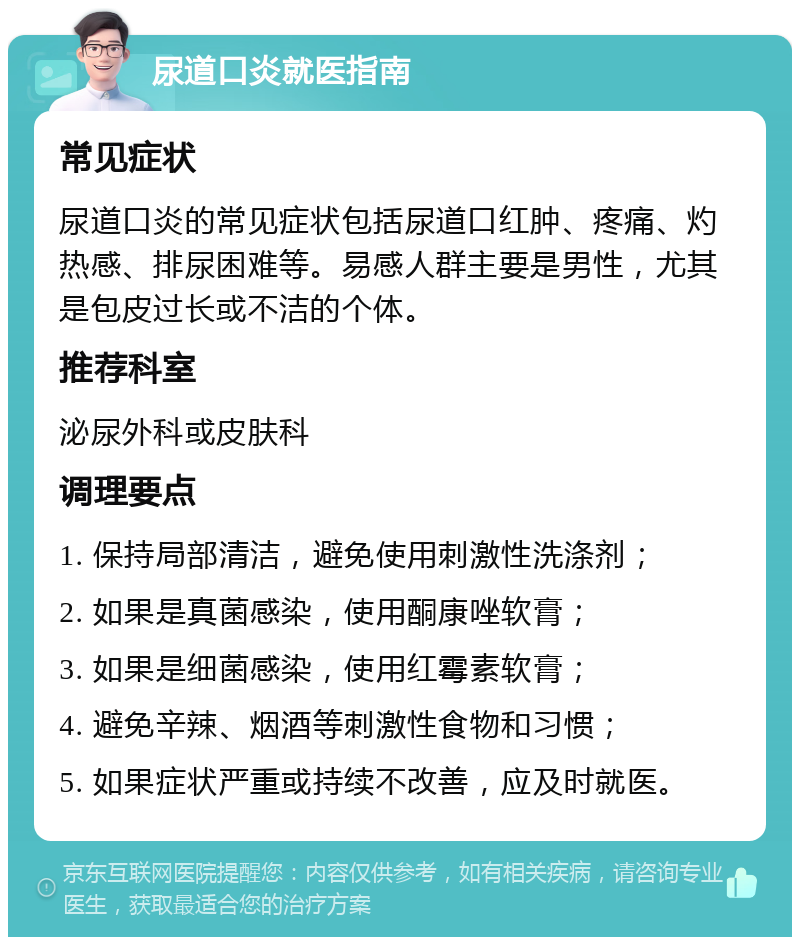 尿道口炎就医指南

常见症状

尿道口炎的常见症状包括尿道口红肿、疼痛、灼热感、排尿困难等。易感人群主要是男性，尤其是包皮过长或不洁的个体。

推荐科室

泌尿外科或皮肤科

调理要点

1. 保持局部清洁，避免使用刺激性洗涤剂；

2. 如果是真菌感染，使用酮康唑软膏；

3. 如果是细菌感染，使用红霉素软膏；

4. 避免辛辣、烟酒等刺激性食物和习惯；

5. 如果症状严重或持续不改善，应及时就医。

京东互联网医院提醒您：内容仅供参考，如有相关疾病，请咨询专业医生，获取最适合您的治疗方案